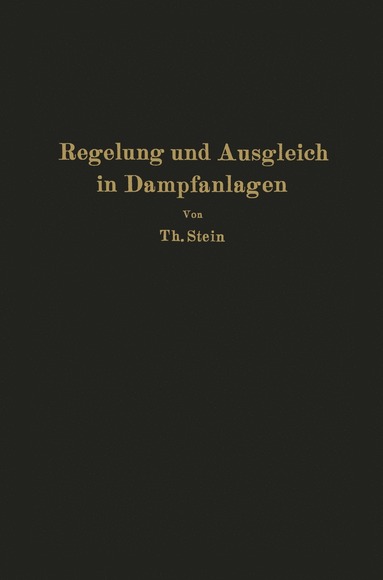 Regelung und Ausgleich in Dampfanlagen

Von

Th. Stein